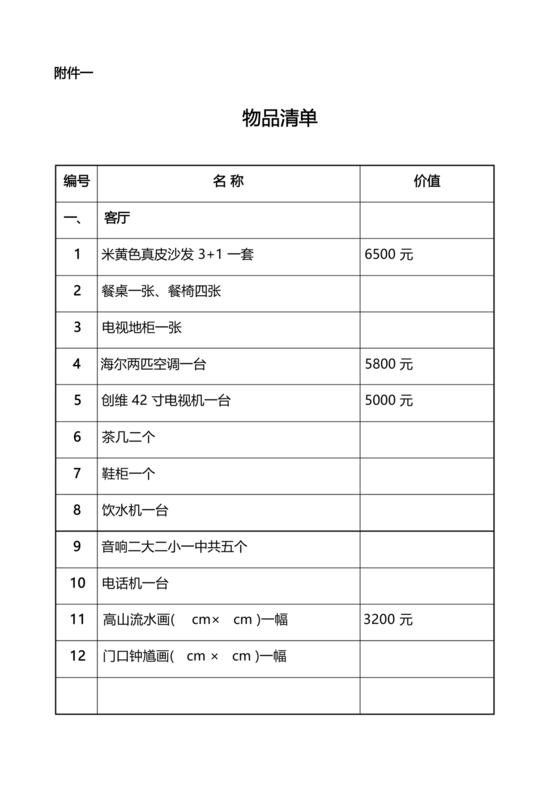 附件一

物品清单

| 编号 | 名 称 | 价值 |
|---|---|---|
| 一、 | 客厅 | |
| 1 | 米黄色真皮沙发 3+1 一套 | 6500 元 |
| 2 | 餐桌一张、餐椅四张 | |
| 3 | 电视地柜一张 | |
| 4 | 海尔两匹空调一台 | 5800 元 |
| 5 | 创维 42 寸电视机一台 | 5000 元 |
| 6 | 茶几二个 | |
| 7 | 鞋柜一个 | |
| 8 | 饮水机一台 | |
| 9 | 音响二大二小一中共五个 | |
| 10 | 电话机一台 | |
| 11 | 高山流水画( cm× cm )一幅 | 3200 元 |
| 12 | 门口钟馗画( cm × cm )一幅 | |
| | | |